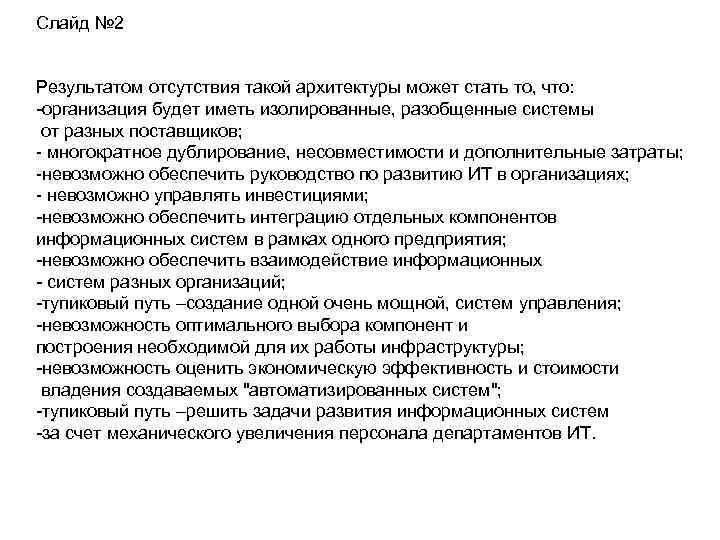 Слайд №2

Результатом отсутствия такой архитектуры может стать то, что:
-организация будет иметь изолированные, разобщенные системы
от разных поставщиков;
- многократное дублирование, несовместимости и дополнительные затраты;
-невозможно обеспечить руководство по развитию ИТ в организациях;
- невозможно управлять инвестициями;
-невозможно обеспечить интеграцию отдельных компонентов
информационных систем в рамках одного предприятия;
-невозможно обеспечить взаимодействие информационных
- систем разных организаций;
-тупиковый путь –создание одной очень мощной, систем управления;
-невозможность оптимального выбора компонент и
построения необходимой для их работы инфраструктуры;
-невозможность оценить экономическую эффективность и стоимости
владения создаваемых "автоматизированных систем";
-тупиковый путь –решить задачи развития информационных систем
-за счет механического увеличения персонала департаментов ИТ.